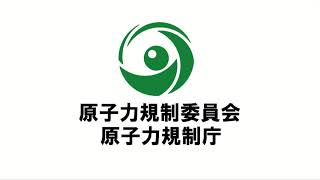 原子力規制委員会
原子力規制庁